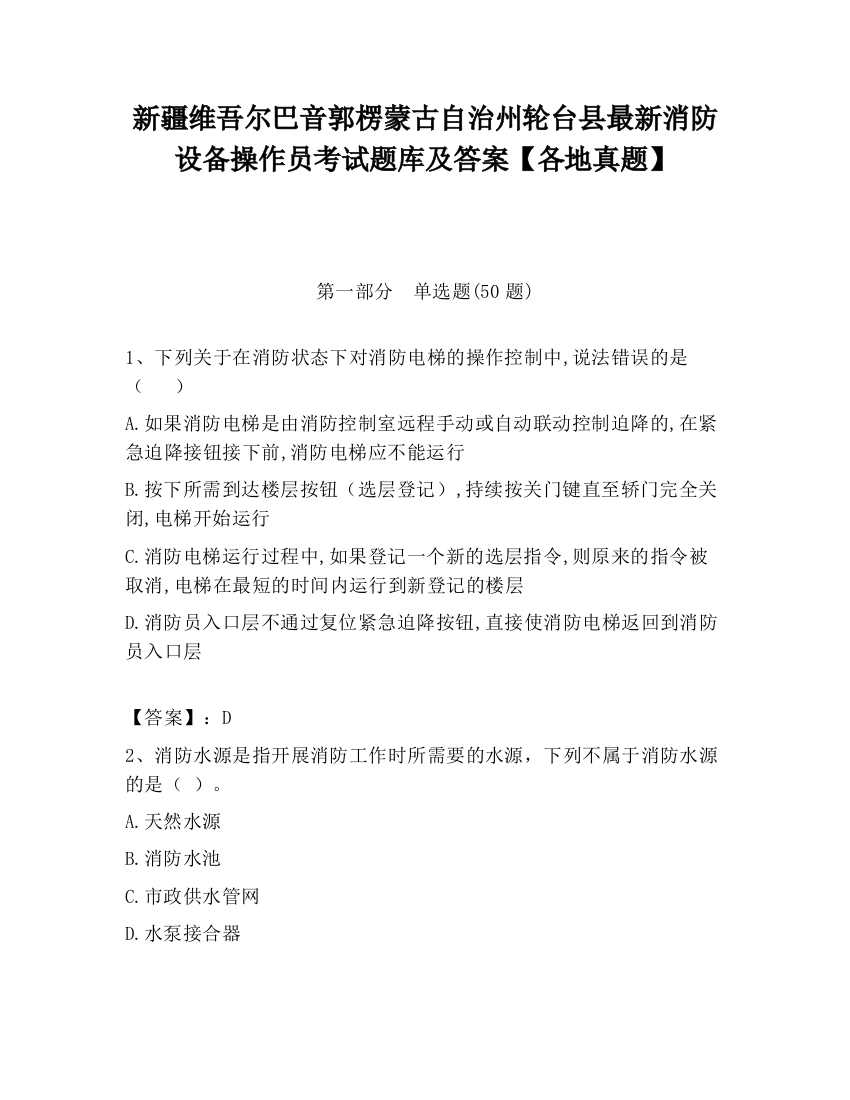 新疆维吾尔巴音郭楞蒙古自治州轮台县最新消防设备操作员考试题库及答案【各地真题】

第一部分　单选题(50 题)

1、下列关于在消防状态下对消防电梯的操作控制中,说法错误的是（　　）

A.如果消防电梯是由消防控制室远程手动或自动联动控制迫降的,在紧急迫降接钮接下前,消防电梯应不能运行

B.按下所需到达楼层按钮（选层登记）,持续按关门键直至轿门完全关闭,电梯开始运行

C.消防电梯运行过程中,如果登记一个新的选层指令,则原来的指令被取消,电梯在最短的时间内运行到新登记的楼层

D.消防员入口层不通过复位紧急迫降按钮,直接使消防电梯返回到消防员入口层

【答案】：D

2、消防水源是指开展消防工作时所需要的水源，下列不属于消防水源的是（ ）。

A.天然水源

B.消防水池

C.市政供水管网

D.水泵接合器